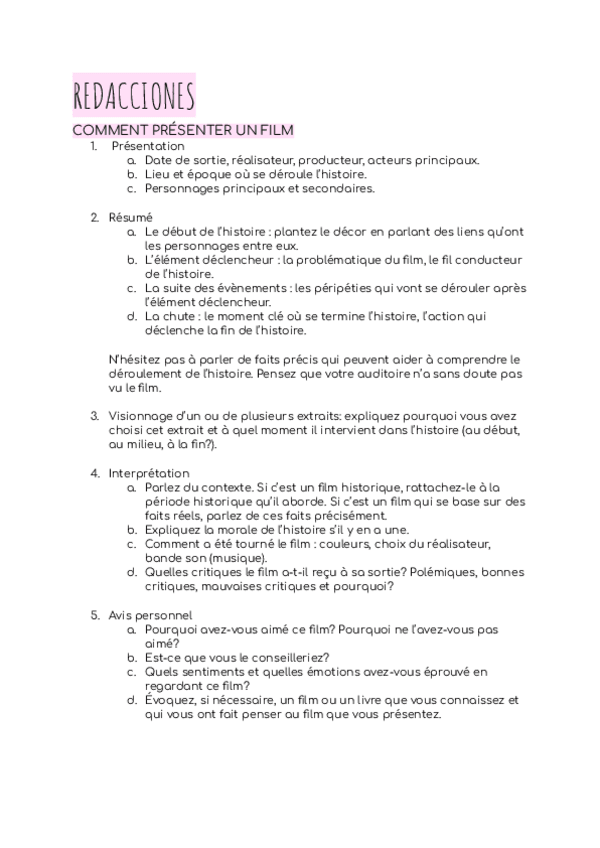 REDACCIONES

COMMENT PRÉSENTER UN FILM

1. Présentation
a. Date de sortie, réalisateur, producteur, acteurs principaux.
b. Lieu et époque où se déroule l'histoire.
c. Personnages principaux et secondaires.

2. Résumé
a. Le début de l'histoire : plantez le décor en parlant des liens qu'ont les personnages entre eux.
b. L'élément déclencheur : la problématique du film, le fil conducteur de l'histoire.
c. La suite des évènements : les péripéties qui vont se dérouler après l'élément déclencheur.
d. La chute : le moment clé où se termine l'histoire, l'action qui déclenche la fin de l'histoire.

N'hésitez pas à parler de faits précis qui peuvent aider à comprendre le déroulement de l'histoire. Pensez que votre auditoire n'a sans doute pas vu le film.

3. Visionnage d'un ou de plusieurs extraits: expliquez pourquoi vous avez choisi cet extrait et à quel moment il intervient dans l'histoire (au début, au milieu, à la fin?).

4. Interprétation
a. Parlez du contexte. Si c'est un film historique, rattachez-le à la période historique qu'il aborde. Si c'est un film qui se base sur des faits réels, parlez de ces faits précisément.
b. Expliquez la morale de l'histoire s'il y en a une.
c. Comment a été tourné le film : couleurs, choix du réalisateur, bande son (musique).
d. Quelles critiques le film a-t-il reçu à sa sortie? Polémiques, bonnes critiques, mauvaises critiques et pourquoi?

5. Avis personnel
a. Pourquoi avez-vous aimé ce film? Pourquoi ne l'avez-vous pas aimé?
b. Est-ce que vous le conseilleriez?
c. Quels sentiments et quelles émotions avez-vous éprouvé en regardant ce film?
d. Évoquez, si nécessaire, un film ou un livre que vous connaissez et qui vous ont fait penser au film que vous présentez.